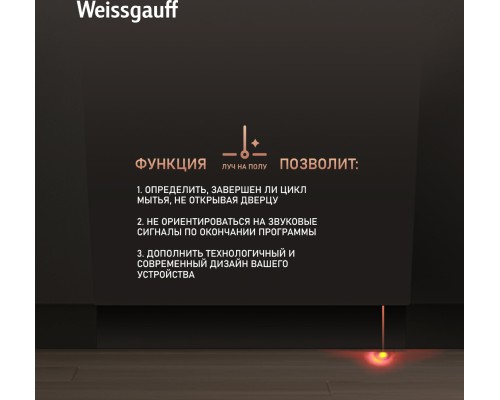 Weissgauff

ФУНКЦИЯ ЛУЧ НА ПОЛУ ПОЗВОЛИТ:

1. ОПРЕДЕЛИТЬ, ЗАВЕРШЕН ЛИ ЦИКЛ МЫТЬЯ, НЕ ОТКРЫВАЯ ДВЕРЦУ

2. НЕ ОРИЕНТИРОВАТЬСЯ НА ЗВУКОВЫЕ СИГНАЛЫ ПО ОКОНЧАНИИ ПРОГРАММЫ

3. ДОПОЛНИТЬ ТЕХНОЛОГИЧНЫЙ И СОВРЕМЕННЫЙ ДИЗАЙН ВАШЕГО УСТРОЙСТВА